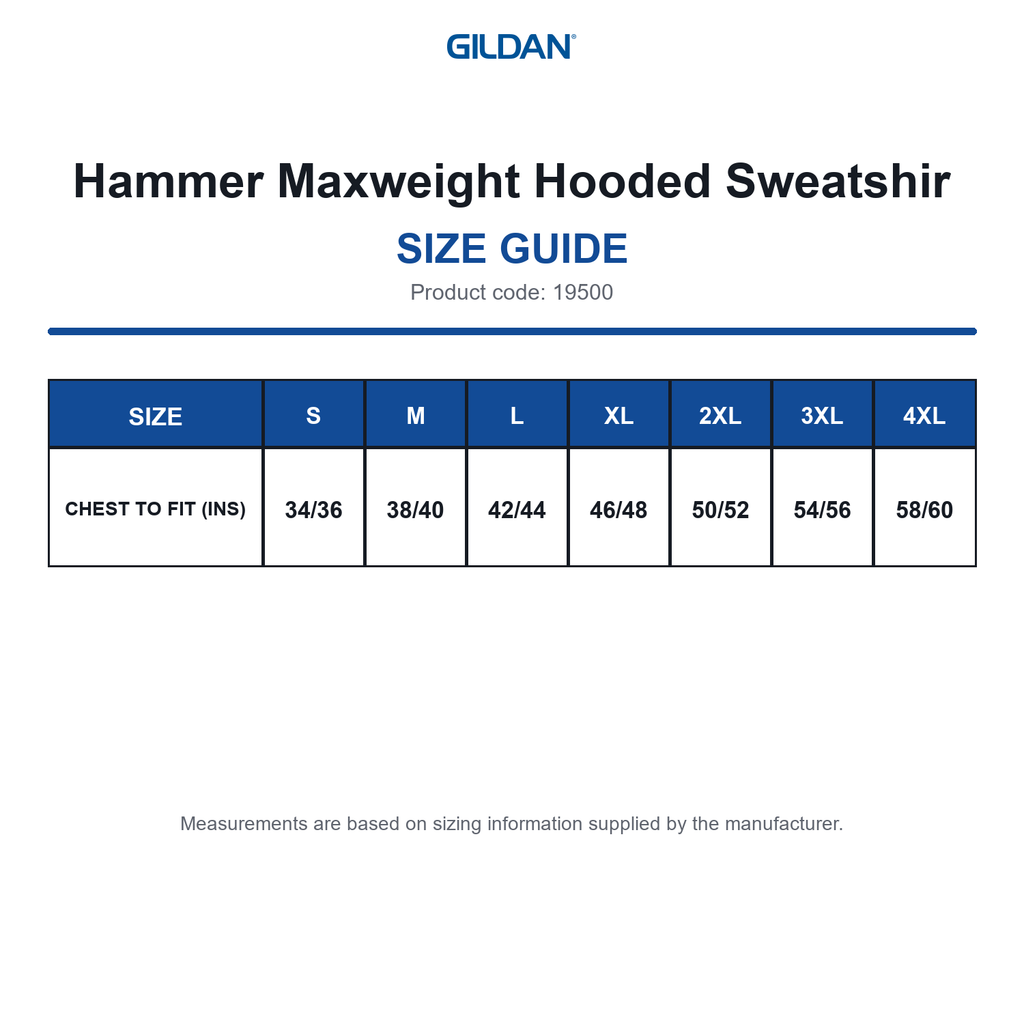 GILDAN®

Hammer Maxweight Hooded Sweatshir

SIZE GUIDE

Product code: 19500

| SIZE | S | M | L | XL | 2XL | 3XL | 4XL |
|---|---|---|---|---|---|---|---|
| CHEST TO FIT (INS) | 34/36 | 38/40 | 42/44 | 46/48 | 50/52 | 54/56 | 58/60 |

Measurements are based on sizing information supplied by the manufacturer.